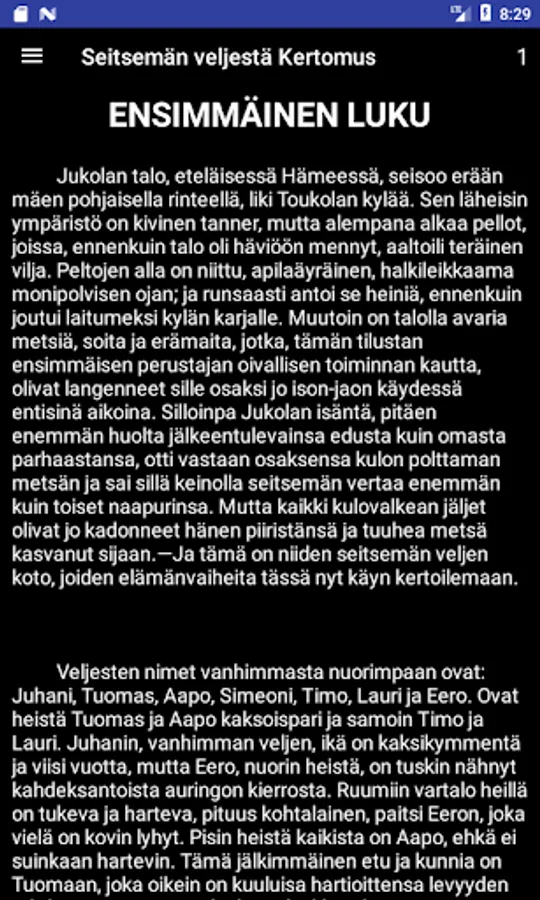 8:29

Seitsemän veljestä Kertomus

1

ENSIMMÄINEN LUKU

Jukolan talo, eteläisessä Hämeessä, seisoo erään mäen pohjaisella rinteellä, liki Toukolan kylää. Sen läheisin ympäristö on kivinen tanner, mutta alempana alkaa pellot, joissa, ennenkuin talo oli häviöön mennyt, aaltoili teräinen vilja. Peltojen alla on niittu, apilaäyräinen, halkileikkaama monipolvisen ojan; ja runsaasti antoi se heiniä, ennenkuin joutui laitumeksi kylän karjalle. Muutoin on talolla avaria metsiä, soita ja erämaita, jotka, tämän tilustan ensimmäisen perustajan oivallisen toiminnan kautta, olivat langenneet sille osaksi jo ison-jaon käydessä entisinä aikoina. Silloinpa Jukolan isäntä, pitäen enemmän huolta jälkeentulevainsa edusta kuin omasta parhaastansa, otti vastaan osaksensa kulon polttaman metsän ja sai sillä keinolla seitsemän vertaa enemmän kuin toiset naapurinsa. Mutta kaikki kulovalkean jäljet olivat jo kadonneet hänen piiristänsä ja tuuhea metsä kasvanut sijaan.—Ja tämä on niiden seitsemän veljen koto, joiden elämänvaiheita tässä nyt käyn kertoilemaan.

Veljesten nimet vanhimmasta nuorimpaan ovat: Juhani, Tuomas, Aapo, Simeoni, Timo, Lauri ja Eero. Ovat heistä Tuomas ja Aapo kaksoispari ja samoin Timo ja Lauri. Juhanin, vanhimman veljen, ikä on kaksikymmentä ja viisi vuotta, mutta Eero, nuorin heistä, on tuskin nähnyt kahdeksantoista auringon kierrosta. Ruumiin vartalo heillä on tukeva ja harteva, pituus kohtalainen, paitsi Eeron, joka vielä on kovin lyhyt. Pisin heistä kaikista on Aapo, ehkä ei suinkaan hartevin. Tämä jälkimmäinen etu ja kunnia on Tuomaan, joka oikein on kuuluisa hartioittensa levyyden